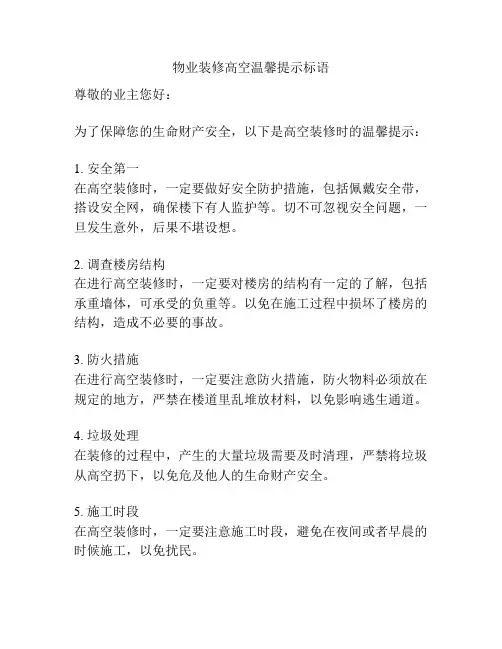 物业装修高空温馨提示标语

尊敬的业主您好：

为了保障您的生命财产安全，以下是高空装修时的温馨提示：

1. 安全第一
在高空装修时，一定要做好安全防护措施，包括佩戴安全带，搭设安全网，确保楼下有人监护等。切不可忽视安全问题，一旦发生意外，后果不堪设想。

2. 调查楼房结构
在进行高空装修时，一定要对楼房的结构有一定的了解，包括承重墙体，可承受的负重等。以免在施工过程中损坏了楼房的结构，造成不必要的事故。

3. 防火措施
在进行高空装修时，一定要注意防火措施，防火物料必须放在规定的地方，严禁在楼道里乱堆放材料，以免影响逃生通道。

4. 垃圾处理
在装修的过程中，产生的大量垃圾需要及时清理，严禁将垃圾从高空扔下，以免危及他人的生命财产安全。

5. 施工时段
在高空装修时，一定要注意施工时段，避免在夜间或者早晨的时候施工，以免扰民。